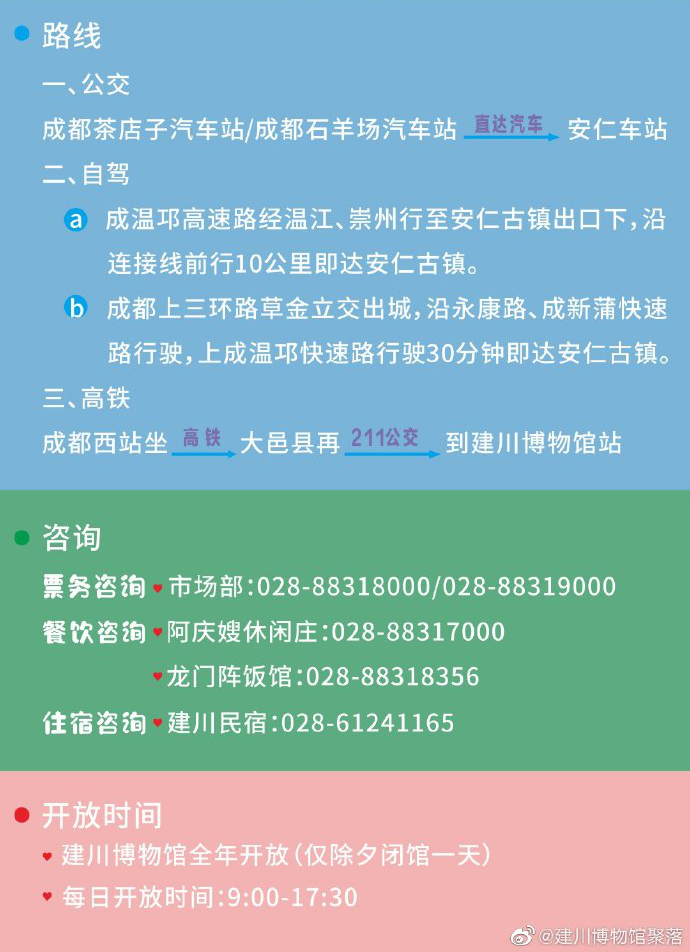 路线

一、公交

成都茶店子汽车站/成都石羊场汽车站 直达汽车 安仁车站

二、自驾

a 成温邛高速路经温江、崇州行至安仁古镇出口下，沿连接线前行10公里即达安仁古镇。

b 成都上三环路草金立交出城，沿永康路、成新蒲快速路行驶，上成温邛快速路行驶30分钟即达安仁古镇。

三、高铁

成都西站坐 高铁 大邑县再 211公交 到建川博物馆站

咨询

票务咨询 市场部:028-88318000/028-88319000

餐饮咨询 阿庆嫂休闲庄:028-88317000

龙门阵饭馆:028-88318356

住宿咨询 建川民宿:028-61241165

开放时间

建川博物馆全年开放(仅除夕闭馆一天)

每日开放时间:9:00-17:30

@建川博物馆聚落